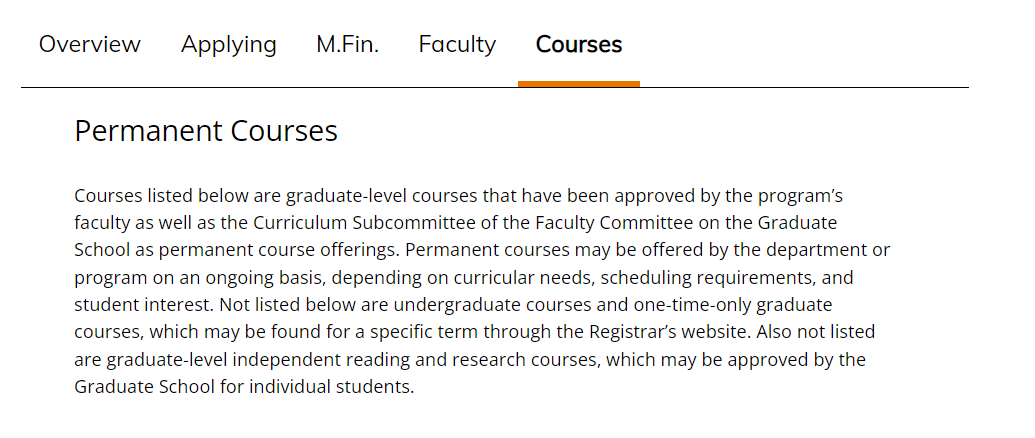 Overview Applying M.Fin. Faculty Courses

Permanent Courses

Courses listed below are graduate-level courses that have been approved by the program's faculty as well as the Curriculum Subcommittee of the Faculty Committee on the Graduate School as permanent course offerings. Permanent courses may be offered by the department or program on an ongoing basis, depending on curricular needs, scheduling requirements, and student interest. Not listed below are undergraduate courses and one-time-only graduate courses, which may be found for a specific term through the Registrar's website. Also not listed are graduate-level independent reading and research courses, which may be approved by the Graduate School for individual students.